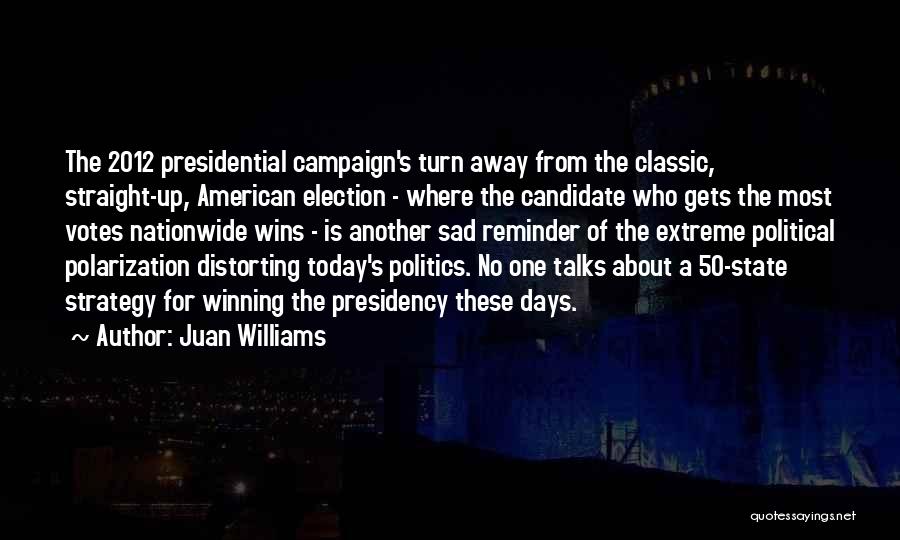 The 2012 presidential campaign's turn away from the classic, straight-up, American election - where the candidate who gets the most votes nationwide wins - is another sad reminder of the extreme political polarization distorting today's politics. No one talks about a 50-state strategy for winning the presidency these days.

~ Author: Juan Williams

quotessayings.net